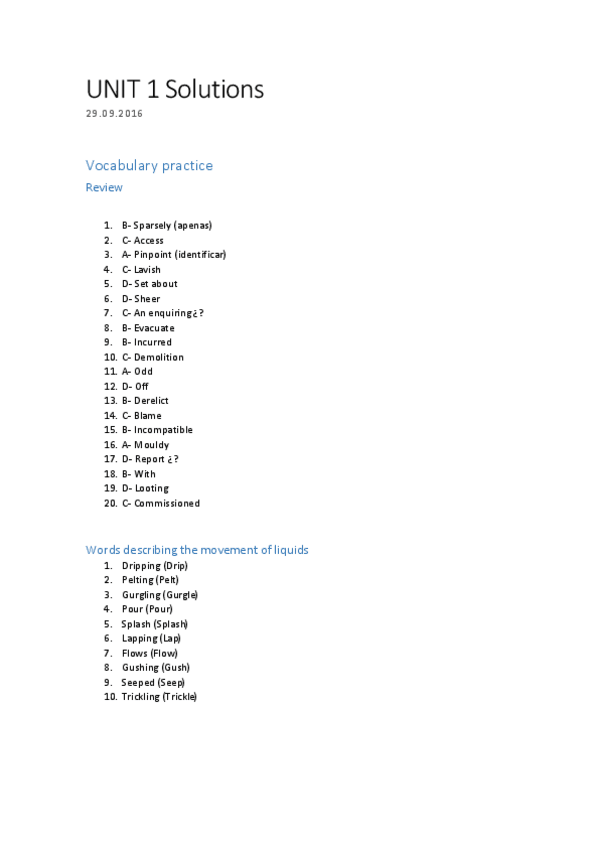 UNIT 1 Solutions
29.09.2016

Vocabulary practice
Review

1. B- Sparsely (apenas)
2. C- Access
3. A- Pinpoint (identificar)
4. C- Lavish
5. D- Set about
6. D- Sheer
7. C- An enquiring¿?
8. B- Evacuate
9. B- Incurred
10. C- Demolition
11. A- Odd
12. D- Off
13. B- Derelict
14. C- Blame
15. B- Incompatible
16. A- Mouldy
17. D- Report ¿?
18. B- With
19. D- Looting
20. C- Commissioned

Words describing the movement of liquids
1. Dripping (Drip)
2. Pelting (Pelt)
3. Gurgling (Gurgle)
4. Pour (Pour)
5. Splash (Splash)
6. Lapping (Lap)
7. Flows (Flow)
8. Gushing (Gush)
9. Seeped (Seep)
10. Trickling (Trickle)